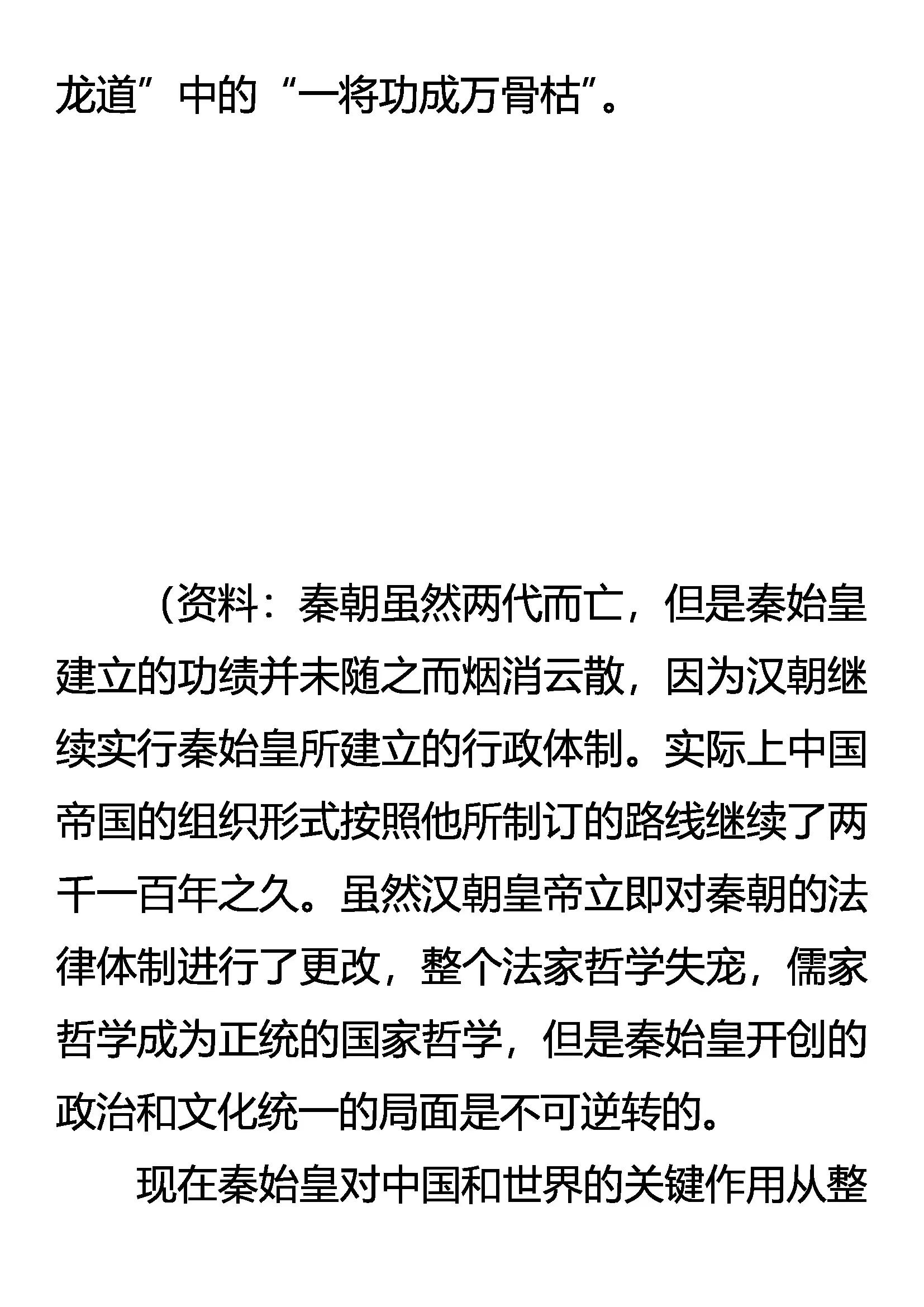 龙道”中的“一将功成万骨枯”。

（资料：秦朝虽然两代而亡，但是秦始皇建立的功绩并未随之而烟消云散，因为汉朝继续实行秦始皇所建立的行政体制。实际上中国帝国的组织形式按照他所制订的路线继续了两千一百年之久。虽然汉朝皇帝立即对秦朝的法律体制进行了更改，整个法家哲学失宠，儒家哲学成为正统的国家哲学，但是秦始皇开创的政治和文化统一的局面是不可逆转的。

现在秦始皇对中国和世界的关键作用从整